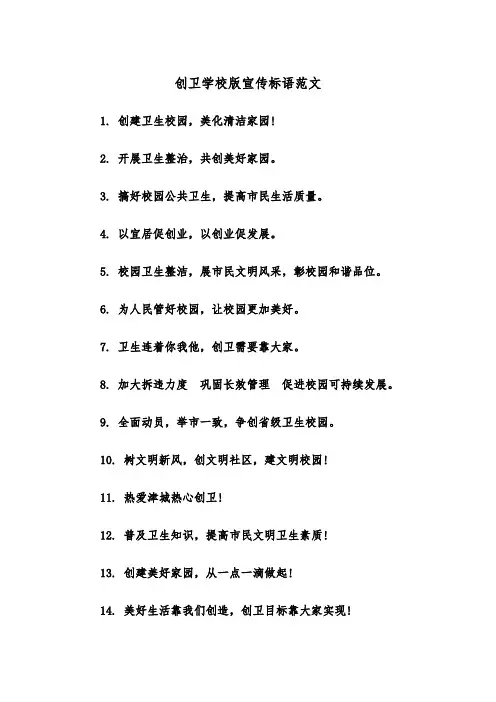 创卫学校版宣传标语范文

1. 创建卫生校园，美化清洁家园！

2. 开展卫生整治，共创美好家园。

3. 搞好校园公共卫生，提高市民生活质量。

4. 以宜居促创业，以创业促发展。

5. 校园卫生整洁，展市民文明风采，彰校园和谐品位。

6. 为人民管好校园，让校园更加美好。

7. 卫生连着你我他，创卫需要靠大家。

8. 加大拆违力度　巩固长效管理　促进校园可持续发展。

9. 全面动员，举市一致，争创省级卫生校园。

10. 树文明新风，创文明社区，建文明校园！

11. 热爱津城热心创卫！

12. 普及卫生知识，提高市民文明卫生素质！

13. 创建美好家园，从一点一滴做起！

14. 美好生活靠我们创造，创卫目标靠大家实现！